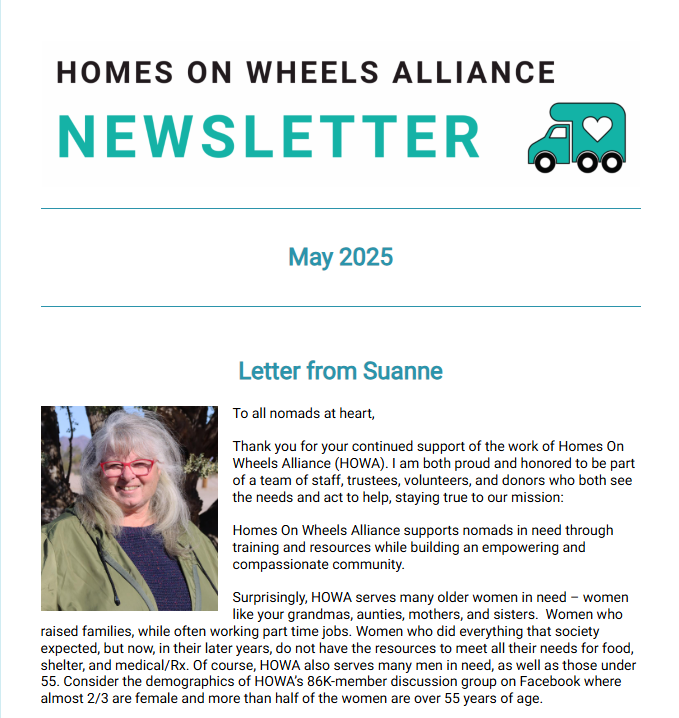 HOMES ON WHEELS ALLIANCE

NEWSLETTER

May 2025

Letter from Suanne

To all nomads at heart,

Thank you for your continued support of the work of Homes On Wheels Alliance (HOWA). I am both proud and honored to be part of a team of staff, trustees, volunteers, and donors who both see the needs and act to help, staying true to our mission:

Homes On Wheels Alliance supports nomads in need through training and resources while building an empowering and compassionate community.

Surprisingly, HOWA serves many older women in need – women like your grandmas, aunties, mothers, and sisters. Women who raised families, while often working part time jobs. Women who did everything that society expected, but now, in their later years, do not have the resources to meet all their needs for food, shelter, and medical/Rx. Of course, HOWA also serves many men in need, as well as those under 55. Consider the demographics of HOWA's 86K-member discussion group on Facebook where almost 2/3 are female and more than half of the women are over 55 years of age.